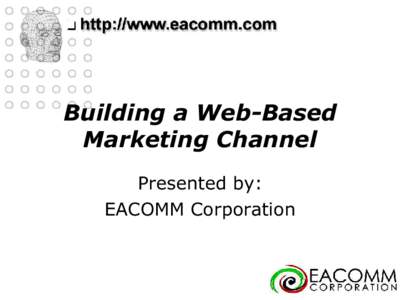 http://www.eacomm.com

Building a Web-Based Marketing Channel

Presented by:
EACOMM Corporation

EACOMM CORPORATION